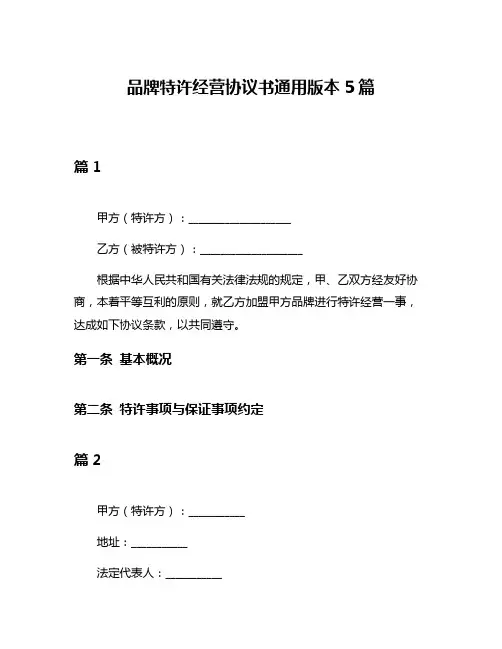 品牌特许经营协议书通用版本 5 篇

篇 1

甲方（特许方）：__________________

乙方（被特许方）：__________________

根据中华人民共和国有关法律法规的规定，甲、乙双方经友好协商，本着平等互利的原则，就乙方加盟甲方品牌进行特许经营一事，达成如下协议条款，以共同遵守。

第一条 基本概况

第二条 特许事项与保证事项约定

篇 2

甲方（特许方）：__________

地址：__________

法定代表人：__________